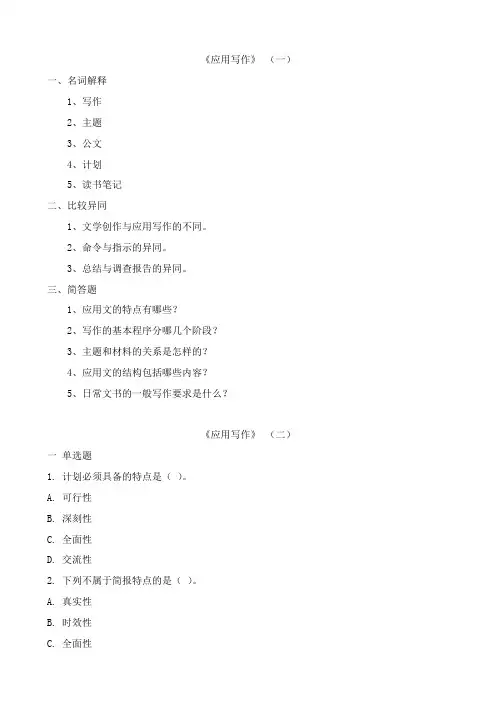 《应用写作》 （一）

一、名词解释

1、写作

2、主题

3、公文

4、计划

5、读书笔记

二、比较异同

1、文学创作与应用写作的不同。

2、命令与指示的异同。

3、总结与调查报告的异同。

三、简答题

1、应用文的特点有哪些？

2、写作的基本程序分哪几个阶段？

3、主题和材料的关系是怎样的？

4、应用文的结构包括哪些内容？

5、日常文书的一般写作要求是什么？

《应用写作》 （二）

一 单选题

1. 计划必须具备的特点是（ ）。

A. 可行性

B. 深刻性

C. 全面性

D. 交流性

2. 下列不属于简报特点的是（ ）。

A. 真实性

B. 时效性

C. 全面性